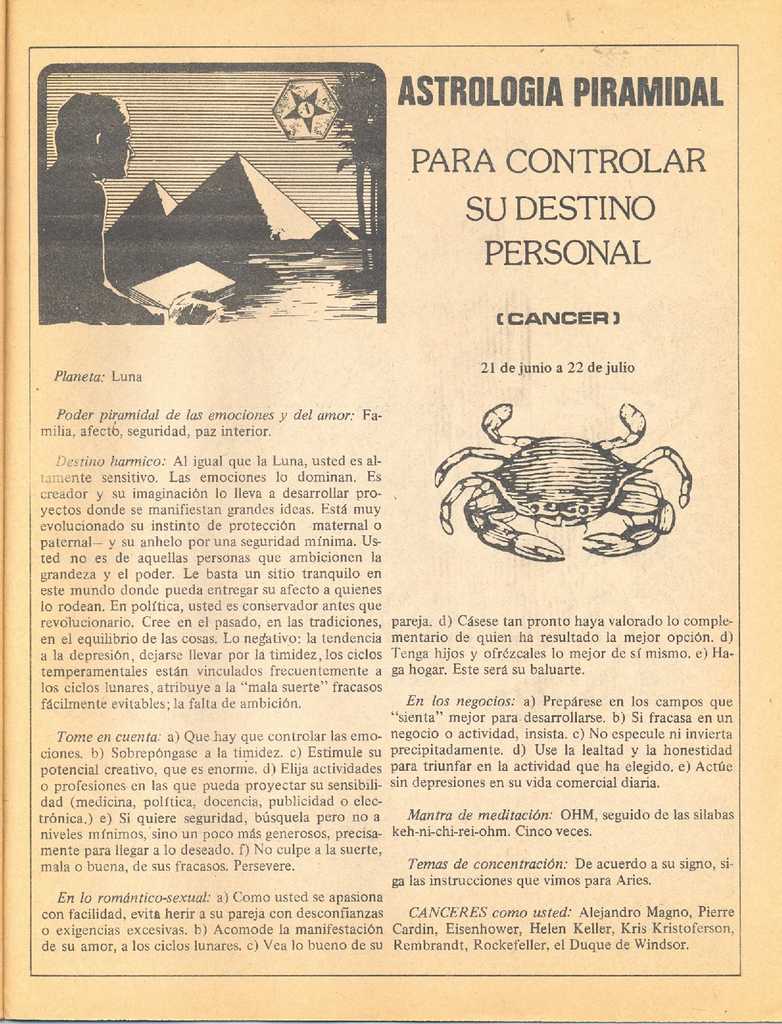 ASTROLOGIA PIRAMIDAL

PARA CONTROLAR SU DESTINO PERSONAL

(CANCER)

21 de junio a 22 de julio

Planeta: Luna

Poder piramidal de las emociones y del amor: Familia, afecto, seguridad, paz interior.

Destino karmico: Al igual que la Luna, usted es altamente sensitivo. Las emociones lo dominan. Es creador y su imaginación lo lleva a desarrollar proyectos donde se manifiestan grandes ideas. Está muy evolucionado su instinto de protección maternal o paternal— y su anhelo por una seguridad mínima. Usted no es de aquellas personas que ambicionen la grandeza y el poder. Le basta un sitio tranquilo en este mundo donde pueda entregar su afecto a quienes lo rodean. En política, usted es conservador antes que revolucionario. Cree en el pasado, en las tradiciones, en el equilibrio de las cosas. Lo negativo: la tendencia a la depresión, dejarse llevar por la timidez, los ciclos temperamentales están vinculados frecuentemente a los ciclos lunares, atribuye a la "mala suerte" fracasos fácilmente evitables; la falta de ambición.

Tome en cuenta: a) Que hay que controlar las emociones. b) Sobrepóngase a la timidez. c) Estimule su potencial creativo, que es enorme. d) Elija actividades o profesiones en las que pueda proyectar su sensibilidad (medicina, política, docencia, publicidad o electrónica.) e) Si quiere seguridad, búsquela pero no a niveles mínimos, sino un poco más generosos, precisamente para llegar a lo deseado. f) No culpe a la suerte, mala o buena, de sus fracasos. Persevere.

En lo romántico-sexual: a) Como usted se apasiona con facilidad, evita herir a su pareja con desconfianzas o exigencias excesivas. b) Acomode la manifestación de su amor, a los ciclos lunares. c) Vea lo bueno de su pareja. d) Cásese tan pronto haya valorado lo complementario de quien ha resultado la mejor opción. d) Tenga hijos y ofrézcales lo mejor de sí mismo. e) Haga hogar. Este será su baluarte.

En los negocios: a) Prepárese en los campos que "sienta" mejor para desarrollarse. b) Si fracasa en un negocio o actividad, insista. c) No especule ni invierta precipitadamente. d) Use la lealtad y la honestidad para triunfar en la actividad que ha elegido. e) Actúe sin depresiones en su vida comercial diaria.

Mantra de meditación: OHM, seguido de las sílabas keh-ni-chi-rei-ohm. Cinco veces.

Temas de concentración: De acuerdo a su signo, siga las instrucciones que vimos para Aries.

CANCERES como usted: Alejandro Magno, Pierre Cardin, Eisenhower, Helen Keller, Kris Kristoferson, Rembrandt, Rockefeller, el Duque de Windsor.